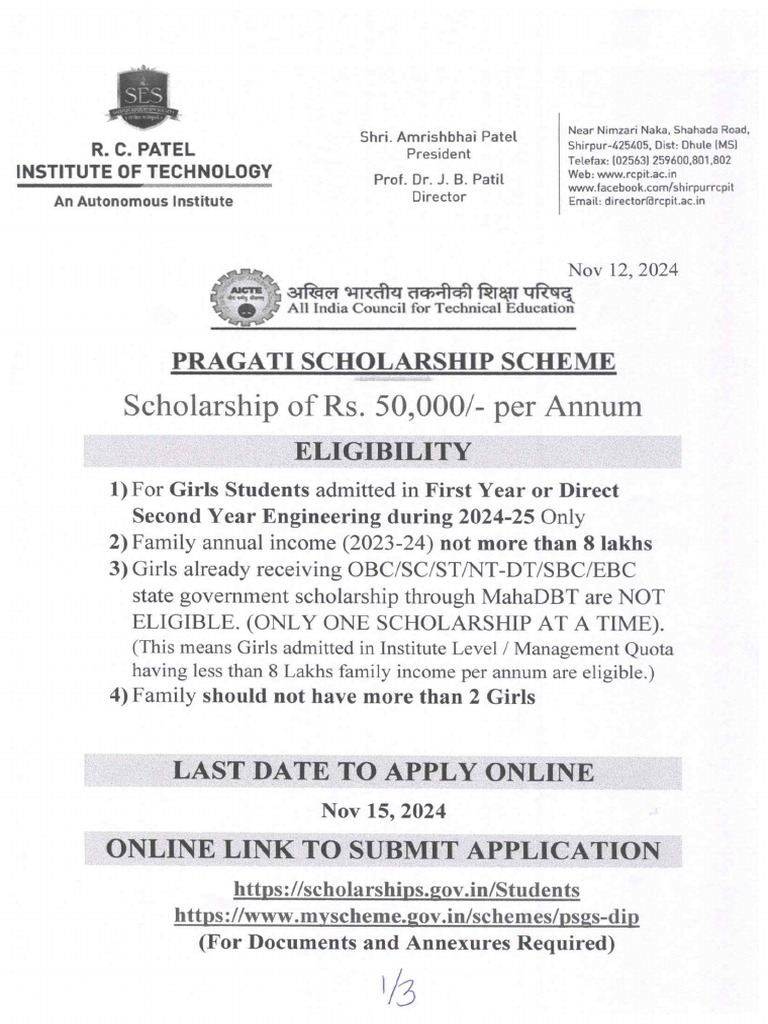 SES

R. C. PATEL
INSTITUTE OF TECHNOLOGY
An Autonomous Institute

Shri. Amrishbhai Patel
President

Prof. Dr. J. B. Patil
Director

Near Nimzari Naka, Shahada Road,
Shirpur-425405, Dist: Dhule (MS)
Telefax: (02563) 259600,801,802
Web: www.rcpit.ac.in
www.facebook.com/shirpurrcpit
Email: director@rcpit.ac.in

Nov 12, 2024

AICTE
अखिल भारतीय तकनीकी शिक्षा परिषद्
All India Council for Technical Education

PRAGATI SCHOLARSHIP SCHEME

Scholarship of Rs. 50,000/- per Annum

ELIGIBILITY

1) For Girls Students admitted in First Year or Direct Second Year Engineering during 2024-25 Only
2) Family annual income (2023-24) not more than 8 lakhs
3) Girls already receiving OBC/SC/ST/NT-DT/SBC/EBC state government scholarship through MahaDBT are NOT ELIGIBLE. (ONLY ONE SCHOLARSHIP AT A TIME).
(This means Girls admitted in Institute Level / Management Quota having less than 8 Lakhs family income per annum are eligible.)
4) Family should not have more than 2 Girls

LAST DATE TO APPLY ONLINE

Nov 15, 2024

ONLINE LINK TO SUBMIT APPLICATION

https://scholarships.gov.in/Students
https://www.myscheme.gov.in/schemes/psgs-dip
(For Documents and Annexures Required)

1/3